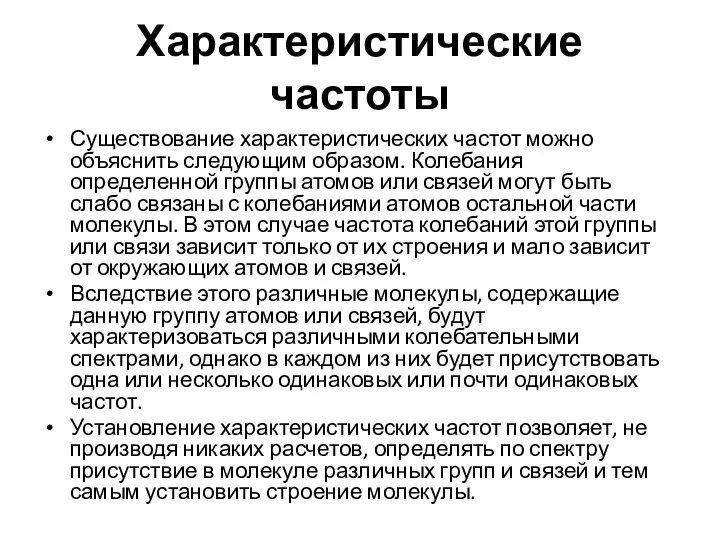 Характеристические частоты

• Существование характеристических частот можно объяснить следующим образом. Колебания определенной группы атомов или связей могут быть слабо связаны с колебаниями атомов остальной части молекулы. В этом случае частота колебаний этой группы или связи зависит только от их строения и мало зависит от окружающих атомов и связей.

• Вследствие этого различные молекулы, содержащие данную группу атомов или связей, будут характеризоваться различными колебательными спектрами, однако в каждом из них будет присутствовать одна или несколько одинаковых или почти одинаковых частот.

• Установление характеристических частот позволяет, не производя никаких расчетов, определять по спектру присутствие в молекуле различных групп и связей и тем самым установить строение молекулы.